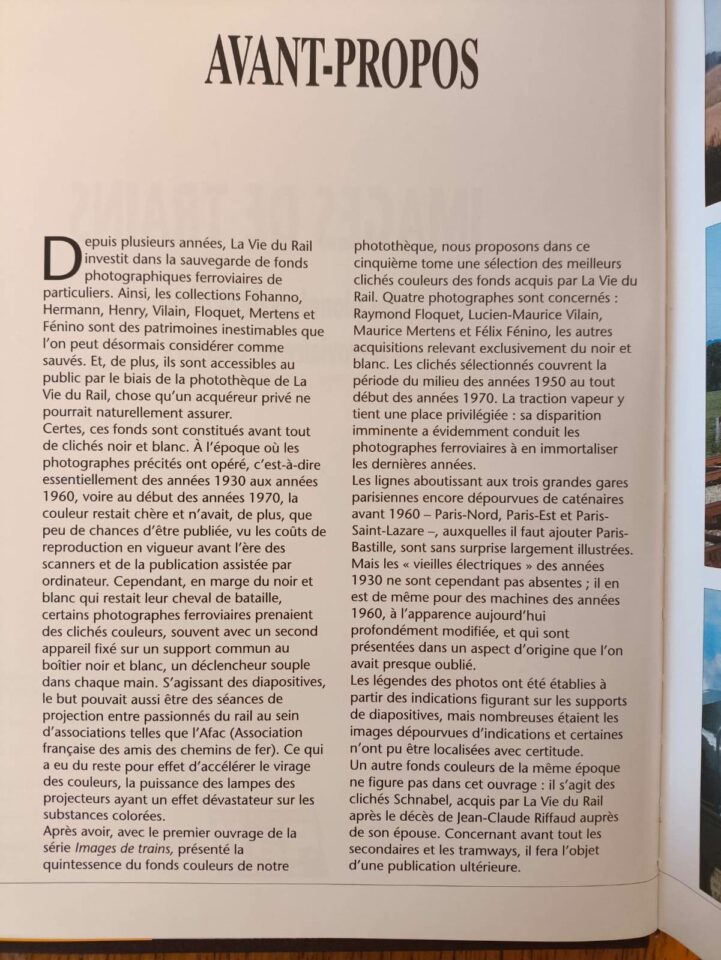 AVANT-PROPOS

Depuis plusieurs années, La Vie du Rail investit dans la sauvegarde de fonds photographiques ferroviaires de particuliers. Ainsi, les collections Fohanno, Hermann, Henry, Vilain, Floquet, Mertens et Fénino sont des patrimoines inestimables que l'on peut désormais considérer comme sauvés. Et, de plus, ils sont accessibles au public par le biais de la photothèque de La Vie du Rail, chose qu'un acquéreur privé ne pourrait naturellement assurer.
Certes, ces fonds sont constitués avant tout de clichés noir et blanc. À l'époque où les photographes précités ont opéré, c'est-à-dire essentiellement des années 1930 aux années 1960, voire au début des années 1970, la couleur restait chère et n'avait, de plus, que peu de chances d'être publiée, vu les coûts de reproduction en vigueur avant l'ère des scanners et de la publication assistée par ordinateur. Cependant, en marge du noir et blanc qui restait leur cheval de bataille, certains photographes ferroviaires prenaient des clichés couleurs, souvent avec un second appareil fixé sur un support commun au boîtier noir et blanc, un déclencheur souple dans chaque main. S'agissant des diapositives, le but pouvait aussi être des séances de projection entre passionnés du rail au sein d'associations telles que l'Afac (Association française des amis des chemins de fer). Ce qui a eu du reste pour effet d'accélérer le virage des couleurs, la puissance des lampes des projecteurs ayant un effet dévastateur sur les substances colorées.
Après avoir, avec le premier ouvrage de la série Images de trains, présenté la quintessence du fonds couleurs de notre photothèque, nous proposons dans ce cinquième tome une sélection des meilleurs clichés couleurs des fonds acquis par La Vie du Rail. Quatre photographes sont concernés : Raymond Floquet, Lucien-Maurice Vilain, Maurice Mertens et Félix Fénino, les autres acquisitions relevant exclusivement du noir et blanc. Les clichés sélectionnés couvrent la période du milieu des années 1950 au tout début des années 1970. La traction vapeur y tient une place privilégiée : sa disparition imminente a évidemment conduit les photographes ferroviaires à en immortaliser les dernières années.
Les lignes aboutissant aux trois grandes gares parisiennes encore dépourvues de caténaires avant 1960 – Paris-Nord, Paris-Est et Paris-Saint-Lazare –, auxquelles il faut ajouter Paris-Bastille, sont sans surprise largement illustrées. Mais les « vieilles électriques » des années 1930 ne sont cependant pas absentes ; il en est de même pour des machines des années 1960, à l'apparence aujourd'hui profondément modifiée, et qui sont présentées dans un aspect d'origine que l'on avait presque oublié.
Les légendes des photos ont été établies à partir des indications figurant sur les supports de diapositives, mais nombreuses étaient les images dépourvues d'indications et certaines n'ont pu être localisées avec certitude.
Un autre fonds couleurs de la même époque ne figure pas dans cet ouvrage : il s'agit des clichés Schnabel, acquis par La Vie du Rail après le décès de Jean-Claude Riffaud auprès de son épouse. Concernant avant tout les secondaires et les tramways, il fera l'objet d'une publication ultérieure.